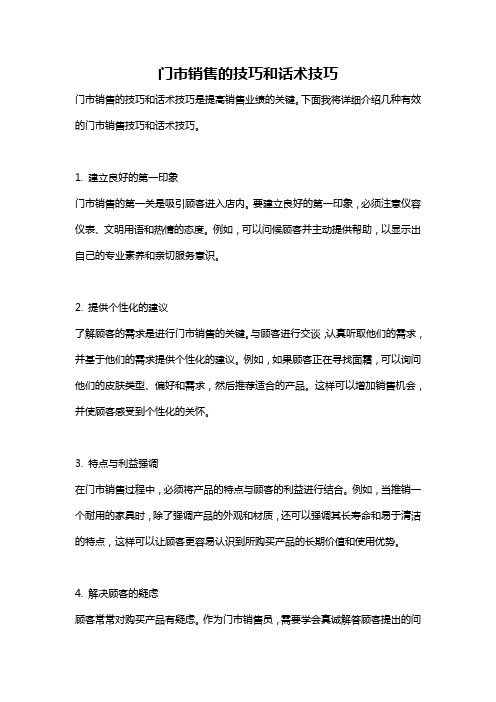 门市销售的技巧和话术技巧

门市销售的技巧和话术技巧是提高销售业绩的关键。下面我将详细介绍几种有效的门市销售技巧和话术技巧。

1. 建立良好的第一印象

门市销售的第一关是吸引顾客进入店内。要建立良好的第一印象，必须注意仪容仪表、文明用语和热情的态度。例如，可以问候顾客并主动提供帮助，以显示出自己的专业素养和亲切服务意识。

2. 提供个性化的建议

了解顾客的需求是进行门市销售的关键。与顾客进行交谈，认真听取他们的需求，并基于他们的需求提供个性化的建议。例如，如果顾客正在寻找面霜，可以询问他们的皮肤类型、偏好和需求，然后推荐适合的产品。这样可以增加销售机会，并使顾客感受到个性化的关怀。

3. 特点与利益强调

在门市销售过程中，必须将产品的特点与顾客的利益进行结合。例如，当推销一个耐用的家具时，除了强调产品的外观和材质，还可以强调其长寿命和易于清洁的特点，这样可以让顾客更容易认识到所购买产品的长期价值和使用优势。

4. 解决顾客的疑虑

顾客常常对购买产品有疑虑。作为门市销售员，需要学会真诚解答顾客提出的问